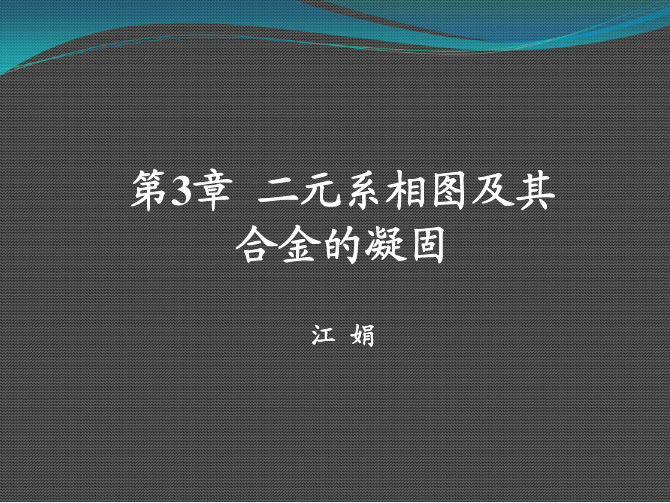 第3章 二元系相图及其合金的凝固

江 娟